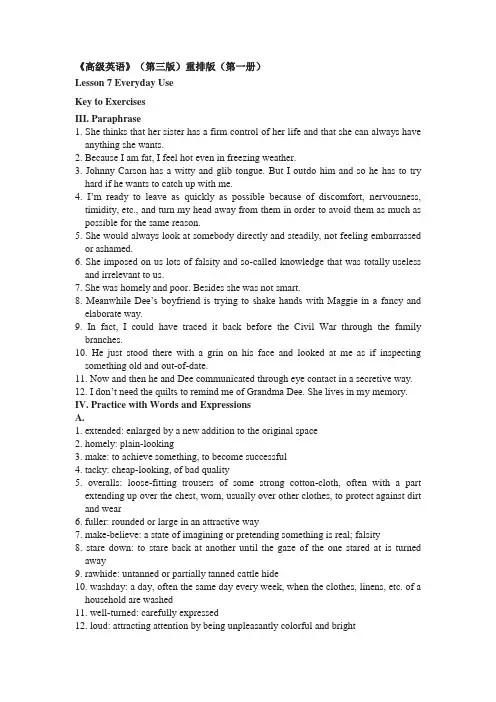 《高级英语》（第三版）重排版（第一册）
Lesson 7 Everyday Use

Key to Exercises
III. Paraphrase
1. She thinks that her sister has a firm control of her life and that she can always have anything she wants.
2. Because I am fat, I feel hot even in freezing weather.
3. Johnny Carson has a witty and glib tongue. But I outdo him and so he has to try hard if he wants to catch up with me.
4. I'm ready to leave as quickly as possible because of discomfort, nervousness, timidity, etc., and turn my head away from them in order to avoid them as much as possible for the same reason.
5. She would always look at somebody directly and steadily, not feeling embarrassed or ashamed.
6. She imposed on us lots of falsity and so-called knowledge that was totally useless and irrelevant to us.
7. She was homely and poor. Besides she was not smart.
8. Meanwhile Dee's boyfriend is trying to shake hands with Maggie in a fancy and elaborate way.
9. In fact, I could have traced it back before the Civil War through the family branches.
10. He just stood there with a grin on his face and looked at me as if inspecting something old and out-of-date.
11. Now and then he and Dee communicated through eye contact in a secretive way.
12. I don't need the quilts to remind me of Grandma Dee. She lives in my memory.
IV. Practice with Words and Expressions
A.
1. extended: enlarged by a new addition to the original space
2. homely: plain-looking
3. make: to achieve something, to become successful
4. tacky: cheap-looking, of bad quality
5. overalls: loose-fitting trousers of some strong cotton-cloth, often with a part extending up over the chest, worn, usually over other clothes, to protect against dirt and wear
6. fuller: rounded or large in an attractive way
7. make-believe: a state of imagining or pretending something is real; falsity
8. stare down: to stare back at another until the gaze of the one stared at is turned away
9. rawhide: untanned or partially tanned cattle hide
10. washday: a day, often the same day every week, when the clothes, linens, etc. of a household are washed
11. well-turned: carefully expressed
12. loud: attracting attention by being unpleasantly colorful and bright